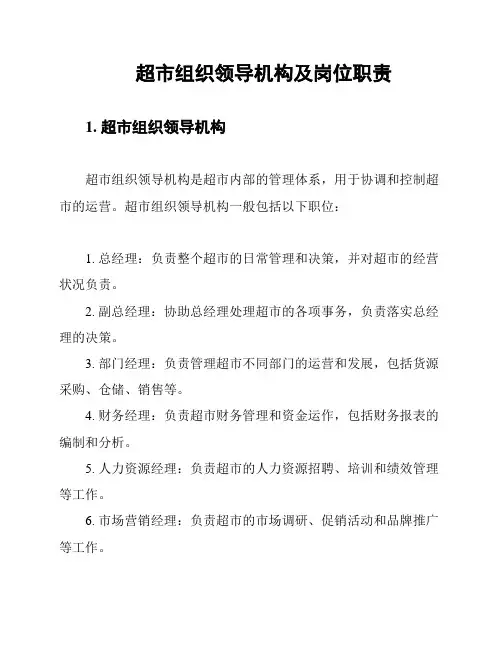 超市组织领导机构及岗位职责

1. 超市组织领导机构

超市组织领导机构是超市内部的管理体系，用于协调和控制超市的运营。超市组织领导机构一般包括以下职位：

1. 总经理：负责整个超市的日常管理和决策，并对超市的经营状况负责。

2. 副总经理：协助总经理处理超市的各项事务，负责落实总经理的决策。

3. 部门经理：负责管理超市不同部门的运营和发展，包括货源采购、仓储、销售等。

4. 财务经理：负责超市财务管理和资金运作，包括财务报表的编制和分析。

5. 人力资源经理：负责超市的人力资源招聘、培训和绩效管理等工作。

6. 市场营销经理：负责超市的市场调研、促销活动和品牌推广等工作。